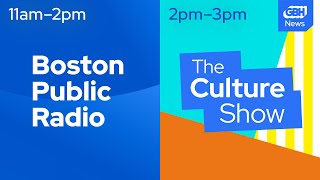 11am–2pm

Boston Public Radio

2pm–3pm

GBH News

The Culture Show